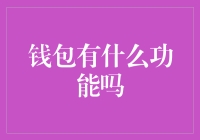 钱包有什么功能吗